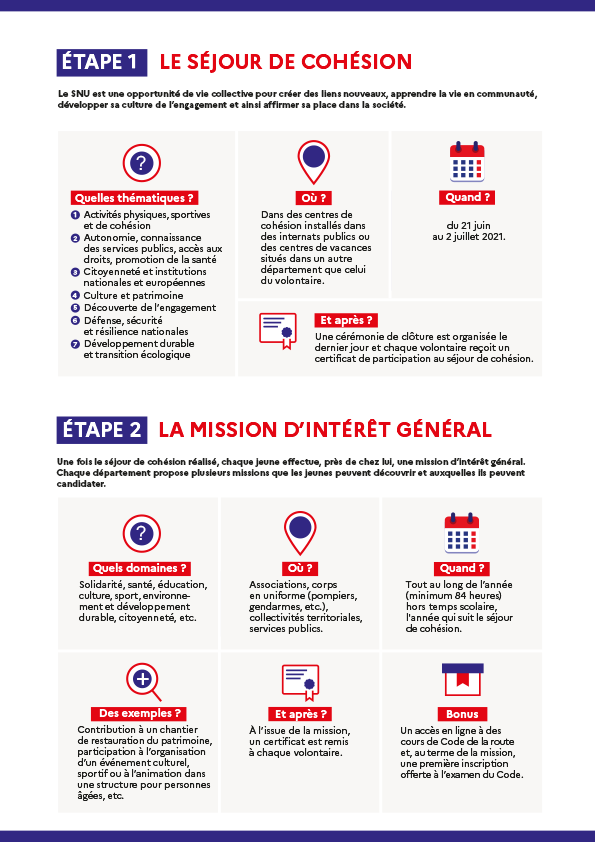 ÉTAPE 1 LE SÉJOUR DE COHÉSION

Le SNU est une opportunité de vie collective pour créer des liens nouveaux, apprendre la vie en communauté, développer sa culture de l'engagement et ainsi affirmer sa place dans la société.

Quelles thématiques ?

1 Activités physiques, sportives et de cohésion
2 Autonomie, connaissance des services publics, accès aux droits, promotion de la santé
3 Citoyenneté et institutions nationales et européennes
4 Culture et patrimoine
5 Découverte de l'engagement
6 Défense, sécurité et résilience nationales
7 Développement durable et transition écologique

Où ?

Dans des centres de cohésion installés dans des internats publics ou des centres de vacances situés dans un autre département que celui du volontaire.

Quand ?

du 21 juin au 2 juillet 2021.

Et après ?

Une cérémonie de clôture est organisée le dernier jour et chaque volontaire reçoit un certificat de participation au séjour de cohésion.

ÉTAPE 2 LA MISSION D'INTÉRÊT GÉNÉRAL

Une fois le séjour de cohésion réalisé, chaque jeune effectue, près de chez lui, une mission d'intérêt général. Chaque département propose plusieurs missions que les jeunes peuvent découvrir et auxquelles ils peuvent candidater.

Quels domaines ?

Solidarité, santé, éducation, culture, sport, environnement et développement durable, citoyenneté, etc.

Où ?

Associations, corps en uniforme (pompiers, gendarmes, etc.), collectivités territoriales, services publics.

Quand ?

Tout au long de l'année (minimum 84 heures) hors temps scolaire, l'année qui suit le séjour de cohésion.

Des exemples ?

Contribution à un chantier de restauration du patrimoine, participation à l'organisation d'un événement culturel, sportif ou à l'animation dans une structure pour personnes âgées, etc.

Et après ?

À l'issue de la mission, un certificat est remis à chaque volontaire.

Bonus

Un accès en ligne à des cours de Code de la route et, au terme de la mission, une première inscription offerte à l'examen du Code.